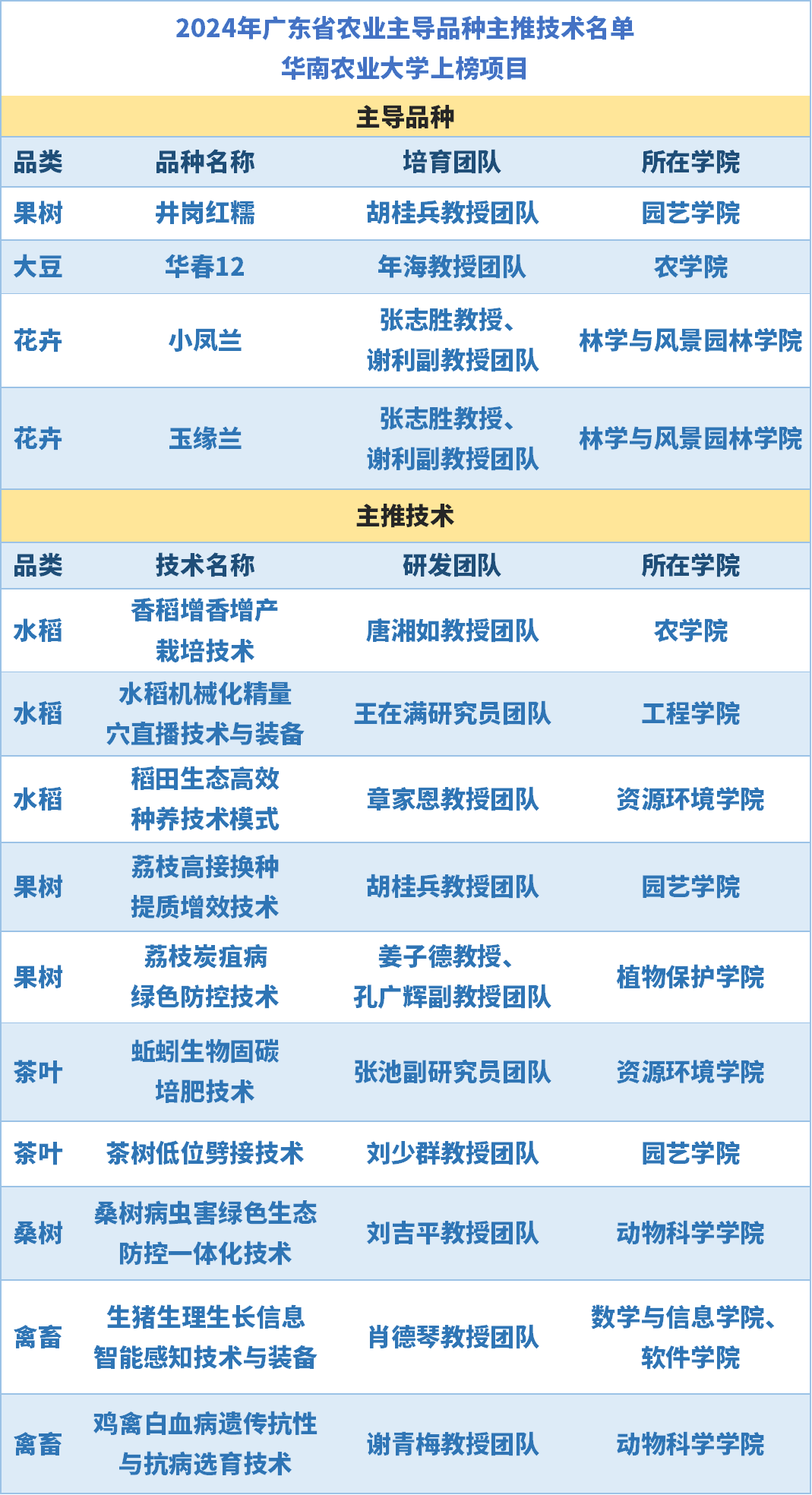 2024年广东省农业主导品种主推技术名单
华南农业大学上榜项目

主导品种

| 品类 | 品种名称 | 培育团队 | 所在学院 |
|---|---|---|---|
| 果树 | 井岗红糯 | 胡桂兵教授团队 | 园艺学院 |
| 大豆 | 华春12 | 年海教授团队 | 农学院 |
| 花卉 | 小凤兰 | 张志胜教授、谢利副教授团队 | 林学与风景园林学院 |
| 花卉 | 玉缘兰 | 张志胜教授、谢利副教授团队 | 林学与风景园林学院 |

主推技术

| 品类 | 技术名称 | 研发团队 | 所在学院 |
|---|---|---|---|
| 水稻 | 香稻增香增产栽培技术 | 唐湘如教授团队 | 农学院 |
| 水稻 | 水稻机械化精量穴直播技术与装备 | 王在满研究员团队 | 工程学院 |
| 水稻 | 稻田生态高效种养技术模式 | 章家恩教授团队 | 资源环境学院 |
| 果树 | 荔枝高接换种提质增效技术 | 胡桂兵教授团队 | 园艺学院 |
| 果树 | 荔枝炭疽病绿色防控技术 | 姜子德教授、孔广辉副教授团队 | 植物保护学院 |
| 茶叶 | 蚯蚓生物固碳培肥技术 | 张池副研究员团队 | 资源环境学院 |
| 茶叶 | 茶树低位劈接技术 | 刘少群教授团队 | 园艺学院 |
| 桑树 | 桑树病虫害绿色生态防控一体化技术 | 刘吉平教授团队 | 动物科学学院 |
| 禽畜 | 生猪生理生长信息智能感知技术与装备 | 肖德琴教授团队 | 数学与信息学院、软件学院 |
| 禽畜 | 鸡禽白血病遗传抗性与抗病选育技术 | 谢青梅教授团队 | 动物科学学院 |